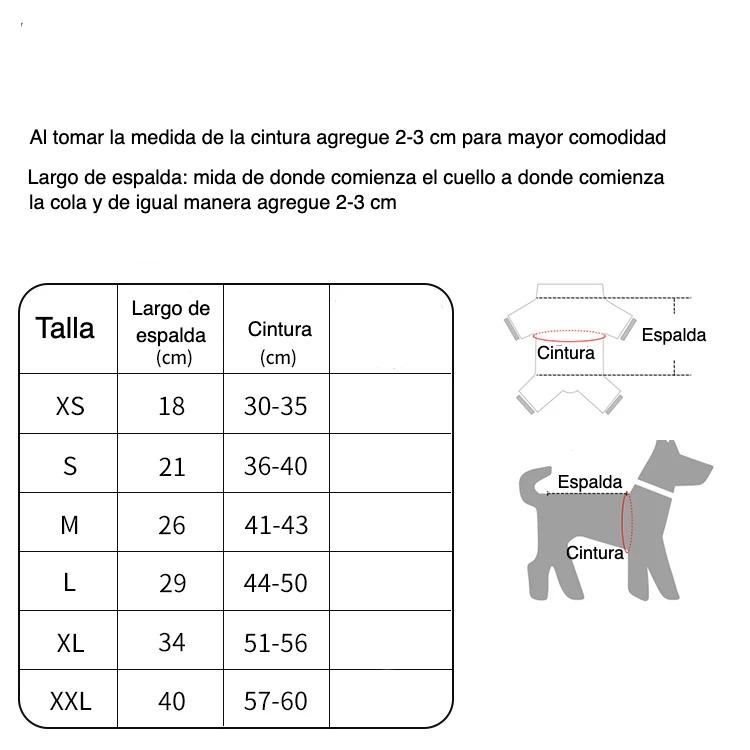 Al tomar la medida de la cintura agregue 2-3 cm para mayor comodidad

Largo de espalda: mida de donde comienza el cuello a donde comienza la cola y de igual manera agregue 2-3 cm

| Talla | Largo de espalda (cm) | Cintura (cm) | |
|---|---|---|---|
| XS | 18 | 30-35 | |
| S | 21 | 36-40 | |
| M | 26 | 41-43 | |
| L | 29 | 44-50 | |
| XL | 34 | 51-56 | |
| XXL | 40 | 57-60 | |

Espalda
Cintura

Espalda
Cintura